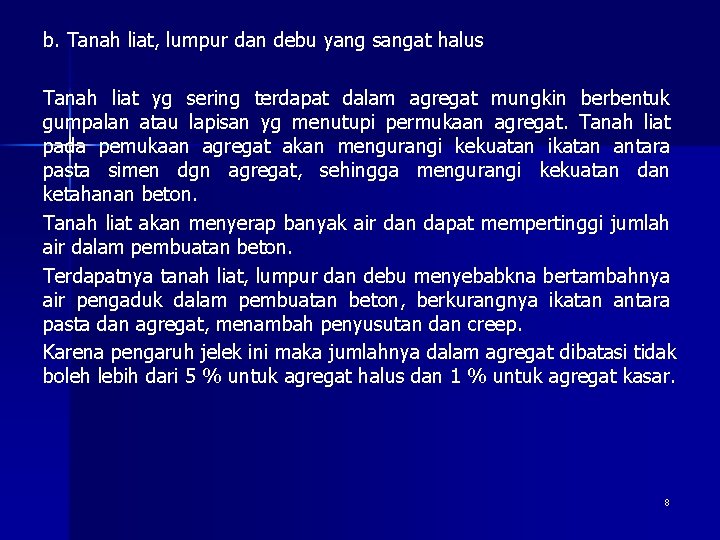 b. Tanah liat, lumpur dan debu yang sangat halus

Tanah liat yg sering terdapat dalam agregat mungkin berbentuk gumpalan atau lapisan yg menutupi permukaan agregat. Tanah liat pada pemukaan agregat akan mengurangi kekuatan ikatan antara pasta simen dgn agregat, sehingga mengurangi kekuatan dan ketahanan beton.

Tanah liat akan menyerap banyak air dan dapat mempertinggi jumlah air dalam pembuatan beton.

Terdapatnya tanah liat, lumpur dan debu menyebabkna bertambahnya air pengaduk dalam pembuatan beton, berkurangnya ikatan antara pasta dan agregat, menambah penyusutan dan creep.

Karena pengaruh jelek ini maka jumlahnya dalam agregat dibatasi tidak boleh lebih dari 5 % untuk agregat halus dan 1 % untuk agregat kasar.

8